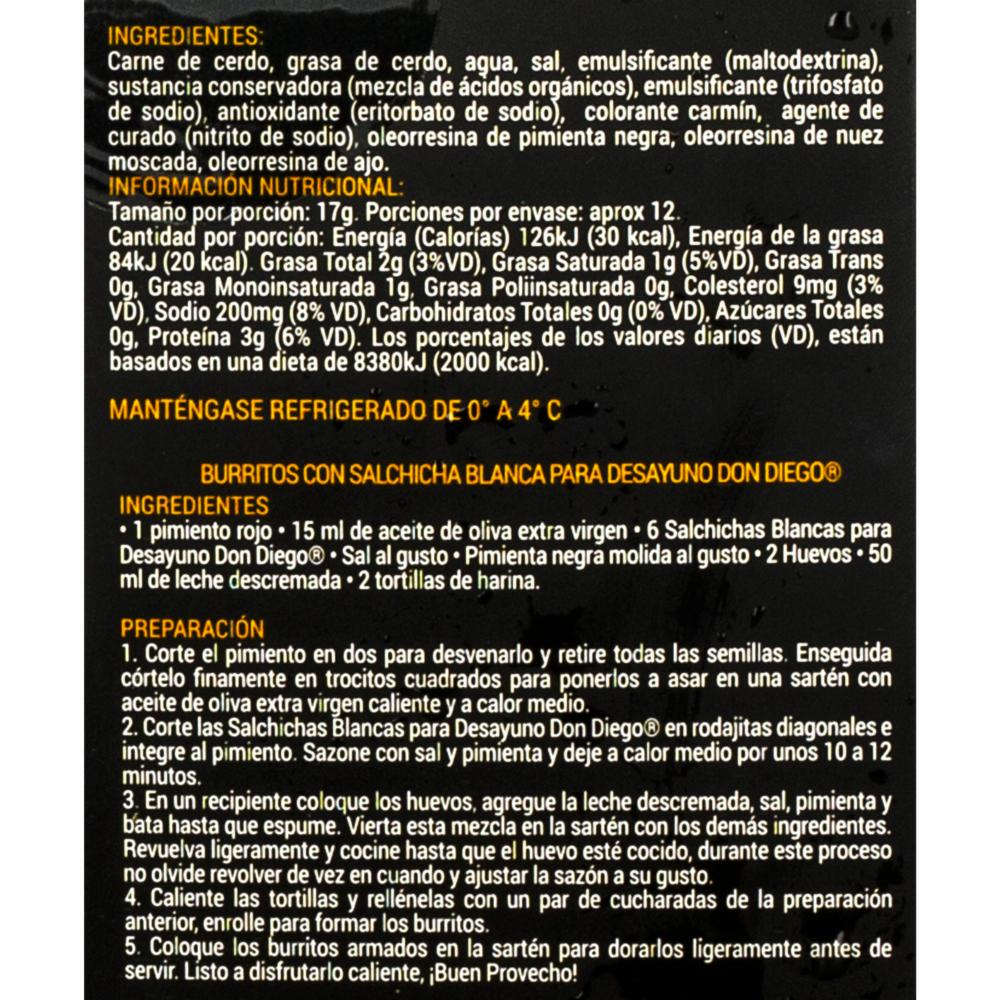 INGREDIENTES:
Carne de cerdo, grasa de cerdo, agua, sal, emulsificante (maltodextrina), sustancia conservadora (mezcla de ácidos orgánicos), emulsificante (trifosfato de sodio), antioxidante (eritorbato de sodio), colorante carmín, agente de curado (nitrito de sodio), oleorresina de pimienta negra, oleorresina de nuez moscada, oleorresina de ajo.
INFORMACIÓN NUTRICIONAL:
Tamaño por porción: 17g. Porciones por envase: aprox 12.
Cantidad por porción: Energía (Calorías) 126kJ (30 kcal), Energía de la grasa 84kJ (20 kcal). Grasa Total 2g (3%VD), Grasa Saturada 1g (5%VD), Grasa Trans 0g, Grasa Monoinsaturada 1g, Grasa Poliinsaturada 0g, Colesterol 9mg (3% VD), Sodio 200mg (8% VD), Carbohidratos Totales 0g (0% VD), Azúcares Totales 0g, Proteína 3g (6% VD). Los porcentajes de los valores diarios (VD), están basados en una dieta de 8380kJ (2000 kcal).

MANTÉNGASE REFRIGERADO DE 0° A 4° C

BURRITOS CON SALCHICHA BLANCA PARA DESAYUNO DON DIEGO®
INGREDIENTES
• 1 pimiento rojo • 15 ml de aceite de oliva extra virgen • 6 Salchichas Blancas para Desayuno Don Diego® • Sal al gusto • Pimienta negra molida al gusto • 2 Huevos • 50 ml de leche descremada • 2 tortillas de harina.

PREPARACIÓN
1. Corte el pimiento en dos para desvenarlo y retire todas las semillas. Enseguida córtelo finamente en trocitos cuadrados para ponerlos a asar en una sartén con aceite de oliva extra virgen caliente y a calor medio.
2. Corte las Salchichas Blancas para Desayuno Don Diego® en rodajitas diagonales e integre al pimiento. Sazone con sal y pimienta y deje a calor medio por unos 10 a 12 minutos.
3. En un recipiente coloque los huevos, agregue la leche descremada, sal, pimienta y bata hasta que espume. Vierta esta mezcla en la sartén con los demás ingredientes. Revuelva ligeramente y cocine hasta que el huevo esté cocido, durante este proceso no olvide revolver de vez en cuando y ajustar la sazón a su gusto.
4. Caliente las tortillas y rellénelas con un par de cucharadas de la preparación anterior, enrolle para formar los burritos.
5. Coloque los burritos armados en la sartén para dorarlos ligeramente antes de servir. Listo a disfrutarlo caliente, ¡Buen Provecho!